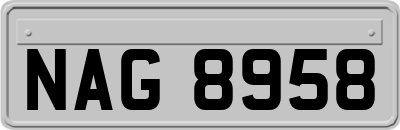 NAG 8958